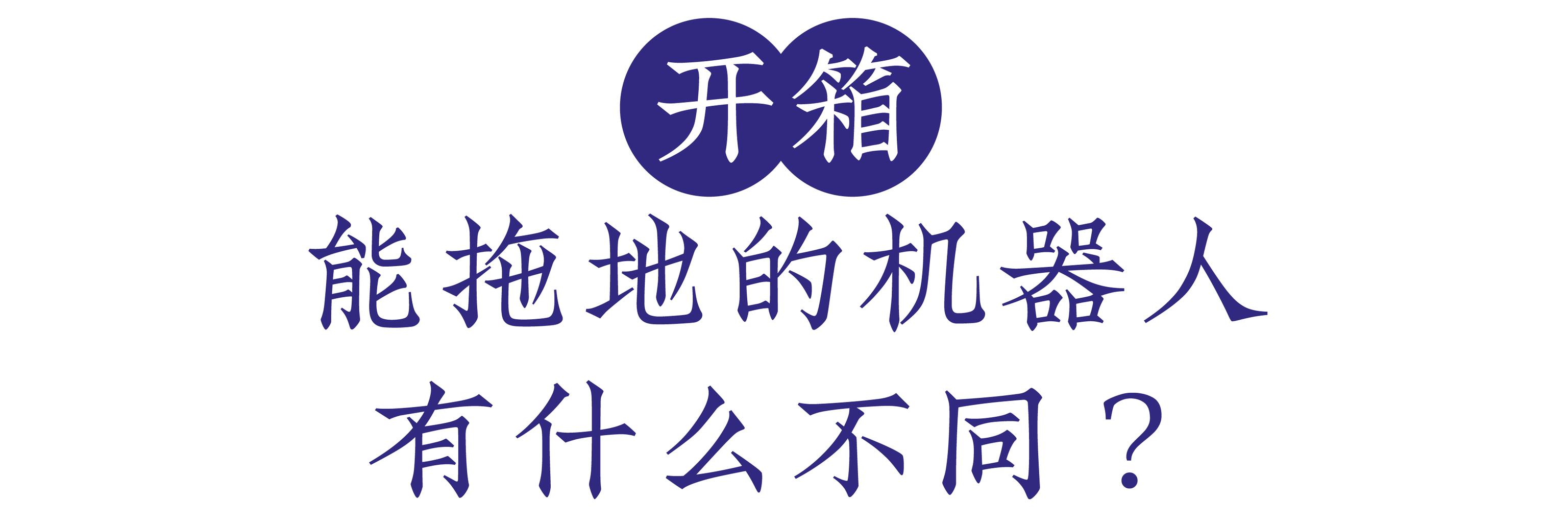 开箱

能拖地的机器人
有什么不同？